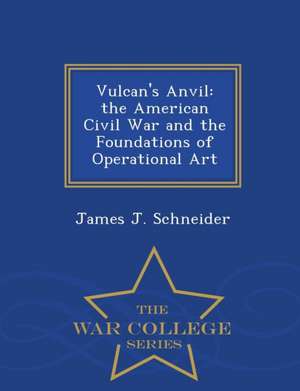 Vulcan's Anvil: the American Civil War and the Foundations of Operational Art

James J. Schneider

THE
WAR COLLEGE
SERIES